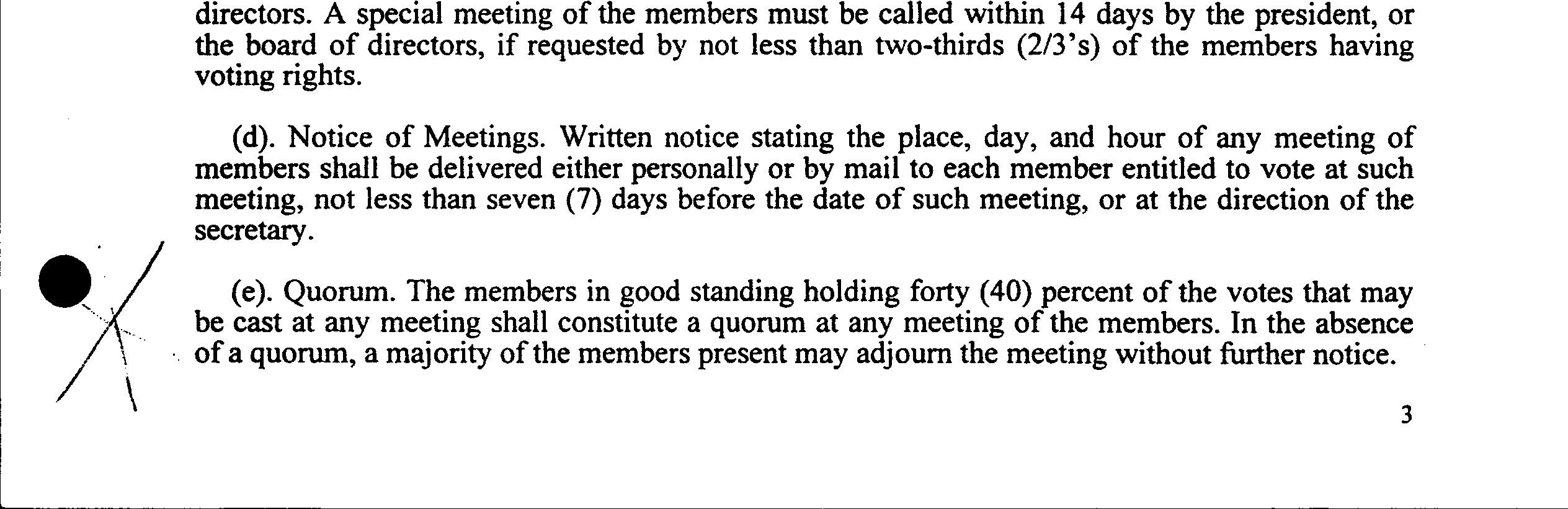 directors. A special meeting of the members must be called within 14 days by the president, or the board of directors, if requested by not less than two-thirds (2/3's) of the members having voting rights.

(d). Notice of Meetings. Written notice stating the place, day, and hour of any meeting of members shall be delivered either personally or by mail to each member entitled to vote at such meeting, not less than seven (7) days before the date of such meeting, or at the direction of the secretary.

(e). Quorum. The members in good standing holding forty (40) percent of the votes that may be cast at any meeting shall constitute a quorum at any meeting of the members. In the absence of a quorum, a majority of the members present may adjourn the meeting without further notice.

3